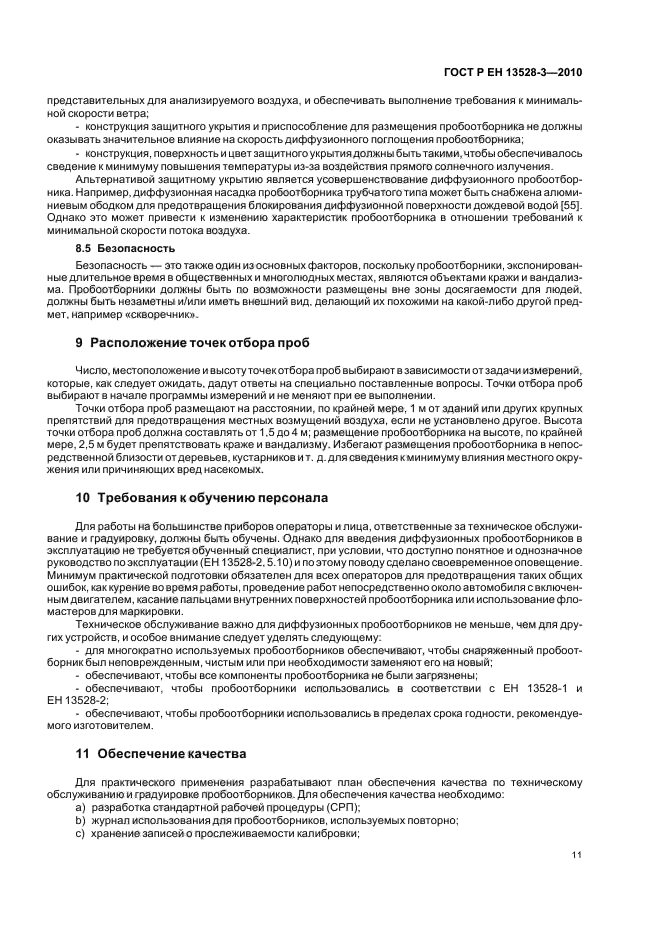 ГОСТ Р ЕН 13528-3—2010

представительных для анализируемого воздуха, и обеспечивать выполнение требования к минимальной скорости ветра;

- конструкция защитного укрытия и приспособление для размещения пробоотборника не должны оказывать значительное влияние на скорость диффузионного поглощения пробоотборника;

- конструкция, поверхность и цвет защитного укрытия должны быть такими, чтобы обеспечивалось сведение к минимуму повышения температуры из-за воздействия прямого солнечного излучения.

Альтернативой защитному укрытию является усовершенствование диффузионного пробоотборника. Например, диффузионная насадка пробоотборника трубчатого типа может быть снабжена алюминиевым ободком для предотвращения блокирования диффузионной поверхности дождевой водой [55]. Однако это может привести к изменению характеристик пробоотборника в отношении требований к минимальной скорости потока воздуха.

8.5 Безопасность

Безопасность — это также один из основных факторов, поскольку пробоотборники, экспонированные длительное время в общественных и многолюдных местах, являются объектами кражи и вандализма. Пробоотборники должны быть по возможности размещены вне зоны досягаемости для людей, должны быть незаметны и/или иметь внешний вид, делающий их похожими на какой-либо другой предмет, например «скворечник».

9 Расположение точек отбора проб

Число, местоположение и высоту точек отбора проб выбирают в зависимости от задачи измерений, которые, как следует ожидать, дадут ответы на специально поставленные вопросы. Точки отбора проб выбирают в начале программы измерений и не меняют при ее выполнении.

Точки отбора проб размещают на расстоянии, по крайней мере, 1 м от зданий или других крупных препятствий для предотвращения местных возмущений воздуха, если не установлено другое. Высота точки отбора проб должна составлять от 1,5 до 4 м; размещение пробоотборника на высоте, по крайней мере, 2,5 м будет препятствовать краже и вандализму. Избегают размещения пробоотборника в непосредственной близости от деревьев, кустарников и т. д. для сведения к минимуму влияния местного окружения или причиняющих вред насекомых.

10 Требования к обучению персонала

Для работы на большинстве приборов операторы и лица, ответственные за техническое обслуживание и градуировку, должны быть обучены. Однако для введения диффузионных пробоотборников в эксплуатацию не требуется обученный специалист, при условии, что доступно понятное и однозначное руководство по эксплуатации (ЕН 13528-2, 5.10) и по этому поводу сделано своевременное оповещение. Минимум практической подготовки обязателен для всех операторов для предотвращения таких общих ошибок, как курение во время работы, проведение работ непосредственно около автомобиля с включенным двигателем, касание пальцами внутренних поверхностей пробоотборника или использование фломастеров для маркировки.

Техническое обслуживание важно для диффузионных пробоотборников не меньше, чем для других устройств, и особое внимание следует уделять следующему:

- для многократно используемых пробоотборников обеспечивают, чтобы снаряженный пробоотборник был неповрежденным, чистым или при необходимости заменяют его на новый;

- обеспечивают, чтобы все компоненты пробоотборника не были загрязнены;

- обеспечивают, чтобы пробоотборники использовались в соответствии с ЕН 13528-1 и ЕН 13528-2;

- обеспечивают, чтобы пробоотборники использовались в пределах срока годности, рекомендуемого изготовителем.

11 Обеспечение качества

Для практического применения разрабатывают план обеспечения качества по техническому обслуживанию и градуировке пробоотборников. Для обеспечения качества необходимо:

a) разработка стандартной рабочей процедуры (СРП);

b) журнал использования для пробоотборников, используемых повторно;

c) хранение записей о прослеживаемости калибровки;

11